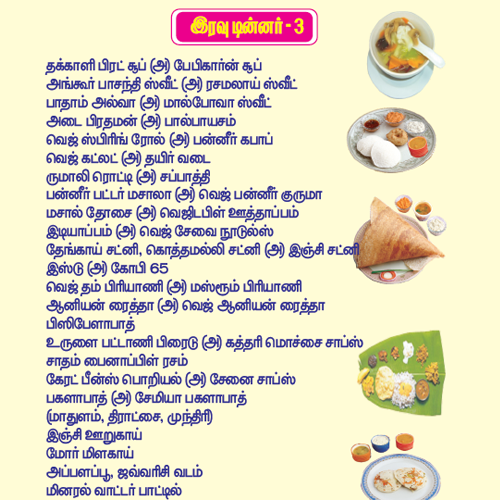 இரவு டின்னர் - 3

தக்காளி பிரட் சூப் (அ) பேபிகார்ன் சூப்
அங்கூர் பாசந்தி ஸ்வீட் (அ) ரசமலாய் ஸ்வீட்
பாதாம் அல்வா (அ) மால்போவா ஸ்வீட்
அடை பிரதமன் (அ) பால்பாயசம்
வெஜ் ஸ்பிரிங் ரோல் (அ) பன்னீர் கபாப்
வெஜ் கட்லட் (அ) தயிர் வடை
ருமாலி ரொட்டி (அ) சப்பாத்தி
பன்னீர் பட்டர் மசாலா (அ) வெஜ் பன்னீர் குருமா
மசால் தோசை (அ) வெஜிடபிள் ஊத்தாப்பம்
இடியாப்பம் (அ) வெஜ் சேவை நூடுல்ஸ்
தேங்காய் சட்னி, கொத்தமல்லி சட்னி (அ) இஞ்சி சட்னி
இஸ்டு (அ) கோபி 65
வெஜ் தம் பிரியாணி (அ) மஸ்ரூம் பிரியாணி
ஆனியன் ரைத்தா (அ) வெஜ் ஆனியன் ரைத்தா
பிஸிபேளாபாத்
உருளை பட்டாணி பிரைடு (அ) கத்தரி மொச்சை சாப்ஸ்
சாதம் பைனாப்பிள் ரசம்
கேரட் பீன்ஸ் பொறியல் (அ) சேனை சாப்ஸ்
பகளாபாத் (அ) சேமியா பகளாபாத்
(மாதுளம், திராட்சை, முந்திரி)
இஞ்சி ஊறுகாய்
மோர் மிளகாய்
அப்பளப்பூ, ஜவ்வரிசி வடம்
மினரல் வாட்டர் பாட்டில்